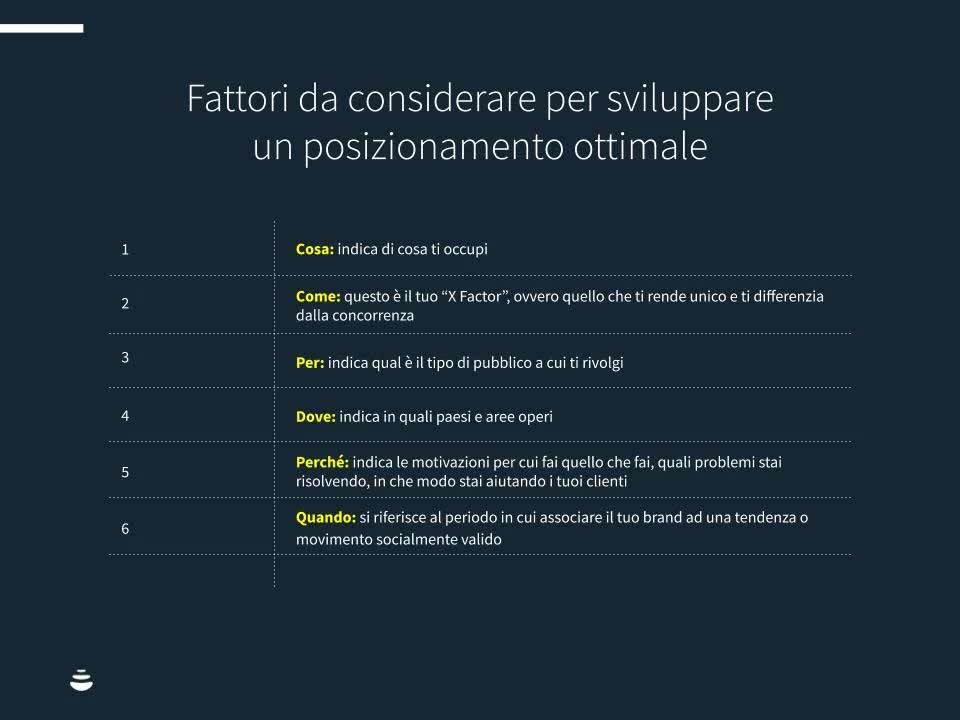 Fattori da considerare per sviluppare un posizionamento ottimale

| 1 | Cosa: indica di cosa ti occupi |
|---|---|
| 2 | Come: questo è il tuo "X Factor", ovvero quello che ti rende unico e ti differenzia dalla concorrenza |
| 3 | Per: indica qual è il tipo di pubblico a cui ti rivolgi |
| 4 | Dove: indica in quali paesi e aree operi |
| 5 | Perché: indica le motivazioni per cui fai quello che fai, quali problemi stai risolvendo, in che modo stai aiutando i tuoi clienti |
| 6 | Quando: si riferisce al periodo in cui associare il tuo brand ad una tendenza o movimento socialmente valido |